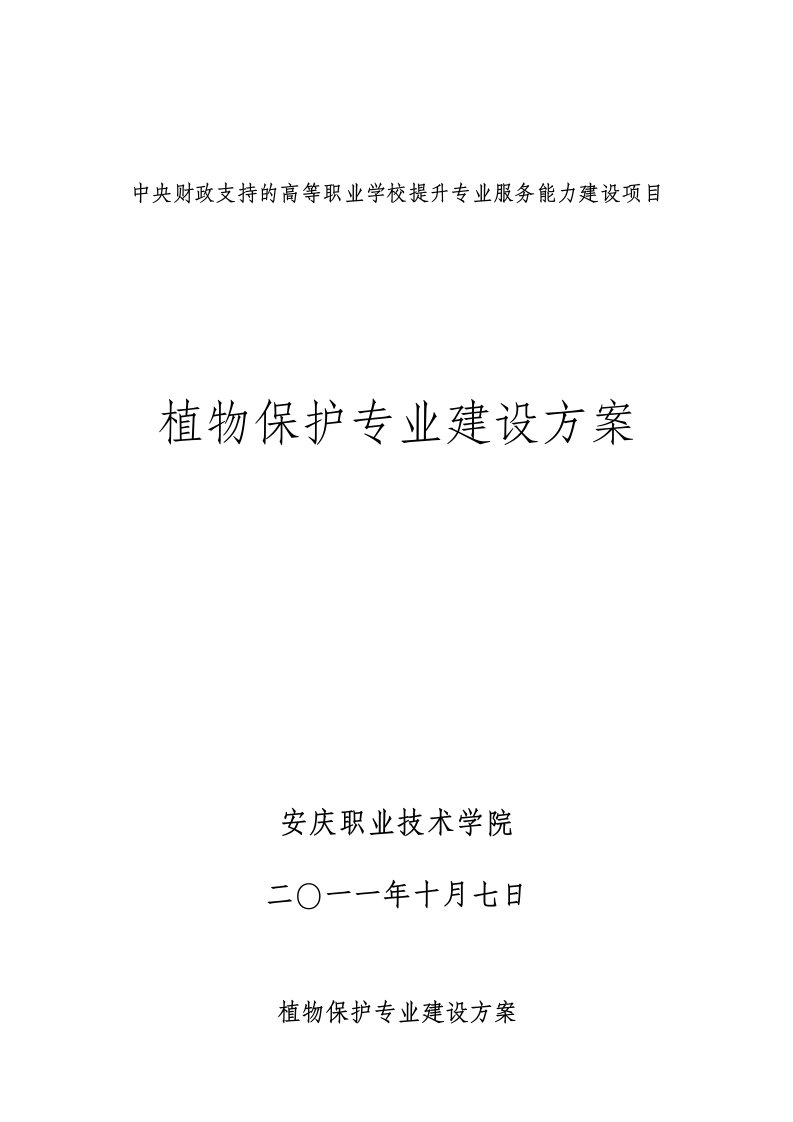 中央财政支持的高等职业学校提升专业服务能力建设项目

植物保护专业建设方案

安庆职业技术学院

二〇一一年十月七日

植物保护专业建设方案